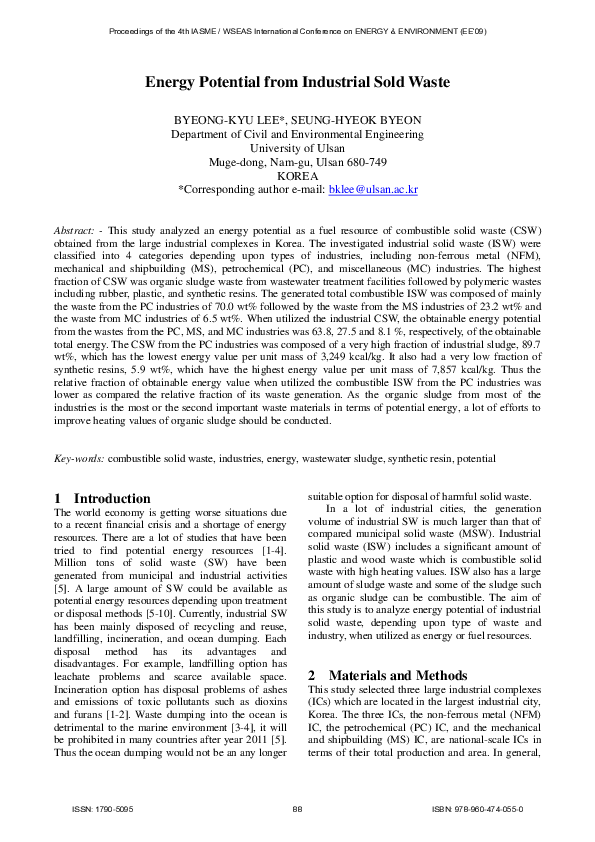 Proceedings of the 4th IASME / WSEAS International Conference on ENERGY & ENVIRONMENT (EE'09)

Energy Potential from Industrial Sold Waste

BYEONG-KYU LEE*, SEUNG-HYEOK BYEON
Department of Civil and Environmental Engineering
University of Ulsan
Muge-dong, Nam-gu, Ulsan 680-749
KOREA
*Corresponding author e-mail: bklee@ulsan.ac.kr

Abstract: - This study analyzed an energy potential as a fuel resource of combustible solid waste (CSW) obtained from the large industrial complexes in Korea. The investigated industrial solid waste (ISW) were classified into 4 categories depending upon types of industries, including non-ferrous metal (NFM), mechanical and shipbuilding (MS), petrochemical (PC), and miscellaneous (MC) industries. The highest fraction of CSW was organic sludge waste from wastewater treatment facilities followed by polymeric wastes including rubber, plastic, and synthetic resins. The generated total combustible ISW was composed of mainly the waste from the PC industries of 70.0 wt% followed by the waste from the MS industries of 23.2 wt% and the waste from MC industries of 6.5 wt%. When utilized the industrial CSW, the obtainable energy potential from the wastes from the PC, MS, and MC industries was 63.8, 27.5 and 8.1 %, respectively, of the obtainable total energy. The CSW from the PC industries was composed of a very high fraction of industrial sludge, 89.7 wt%, which has the lowest energy value per unit mass of 3,249 kcal/kg. It also had a very low fraction of synthetic resins, 5.9 wt%, which have the highest energy value per unit mass of 7,857 kcal/kg. Thus the relative fraction of obtainable energy value when utilized the combustible ISW from the PC industries was lower as compared the relative fraction of its waste generation. As the organic sludge from most of the industries is the most or the second important waste materials in terms of potential energy, a lot of efforts to improve heating values of organic sludge should be conducted.

Key-words: combustible solid waste, industries, energy, wastewater sludge, synthetic resin, potential

1 Introduction
The world economy is getting worse situations due to a recent financial crisis and a shortage of energy resources. There are a lot of studies that have been tried to find potential energy resources [1-4]. Million tons of solid waste (SW) have been generated from municipal and industrial activities [5]. A large amount of SW could be available as potential energy resources depending upon treatment or disposal methods [5-10]. Currently, industrial SW has been mainly disposed of recycling and reuse, landfilling, incineration, and ocean dumping. Each disposal method has its advantages and disadvantages. For example, landfilling option has leachate problems and scarce available space. Incineration option has disposal problems of ashes and emissions of toxic pollutants such as dioxins and furans [1-2]. Waste dumping into the ocean is detrimental to the marine environment [3-4], it will be prohibited in many countries after year 2011 [5]. Thus the ocean dumping would not be an any longer suitable option for disposal of harmful solid waste.

In a lot of industrial cities, the generation volume of industrial SW is much larger than that of compared municipal solid waste (MSW). Industrial solid waste (ISW) includes a significant amount of plastic and wood waste which is combustible solid waste with high heating values. ISW also has a large amount of sludge waste and some of the sludge such as organic sludge can be combustible. The aim of this study is to analyze energy potential of industrial solid waste, depending upon type of waste and industry, when utilized as energy or fuel resources.

2 Materials and Methods
This study selected three large industrial complexes (ICs) which are located in the largest industrial city, Korea. The three ICs, the non-ferrous metal (NFM) IC, the petrochemical (PC) IC, and the mechanical and shipbuilding (MS) IC, are national-scale ICs in terms of their total production and area. In general,

ISSN: 1790-5095 88 ISBN: 978-960-474-055-0